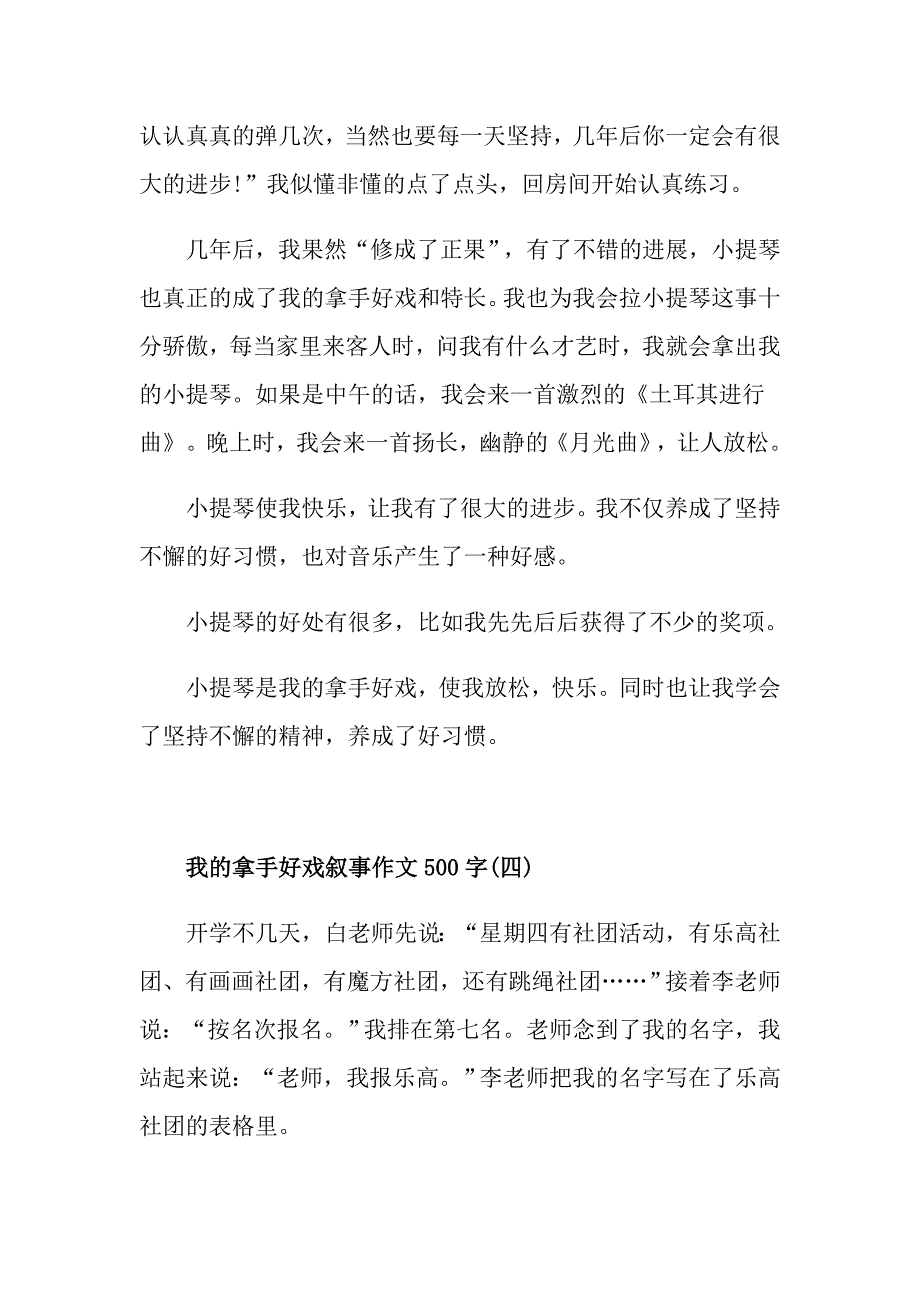 认认真真的弹几次，当然也要每一天坚持，几年后你一定会有很大的进步!”我似懂非懂的点了点头，回房间开始认真练习。

几年后，我果然“修成了正果”，有了不错的进展，小提琴也真正的成了我的拿手好戏和特长。我也为我会拉小提琴这事十分骄傲，每当家里来客人时，问我有什么才艺时，我就会拿出我的小提琴。如果是中午的话，我会来一首激烈的《土耳其进行曲》。晚上时，我会来一首扬长，幽静的《月光曲》，让人放松。

小提琴使我快乐，让我有了很大的进步。我不仅养成了坚持不懈的好习惯，也对音乐产生了一种好感。

小提琴的好处有很多，比如我先先后后获得了不少的奖项。

小提琴是我的拿手好戏，使我放松，快乐。同时也让我学会了坚持不懈的精神，养成了好习惯。

我的拿手好戏叙事作文500字(四)

开学不几天，白老师先说：“星期四有社团活动，有乐高社团、有画画社团，有魔方社团，还有跳绳社团……”接着李老师说：“按名次报名。”我排在第七名。老师念到了我的名字，我站起来说：“老师，我报乐高。”李老师把我的名字写在了乐高社团的表格里。